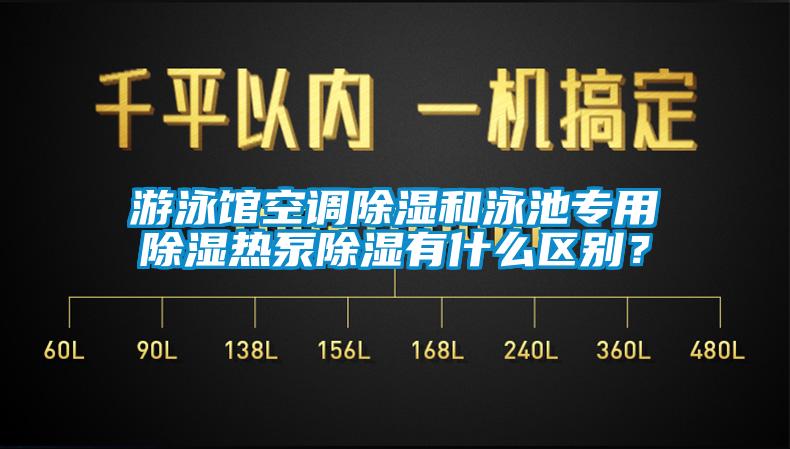 千平以内 一机搞定

游泳馆空调除湿和泳池专用除湿热泵除湿有什么区别？

60L 90L 138L 156L 168L 240L 360L 480L